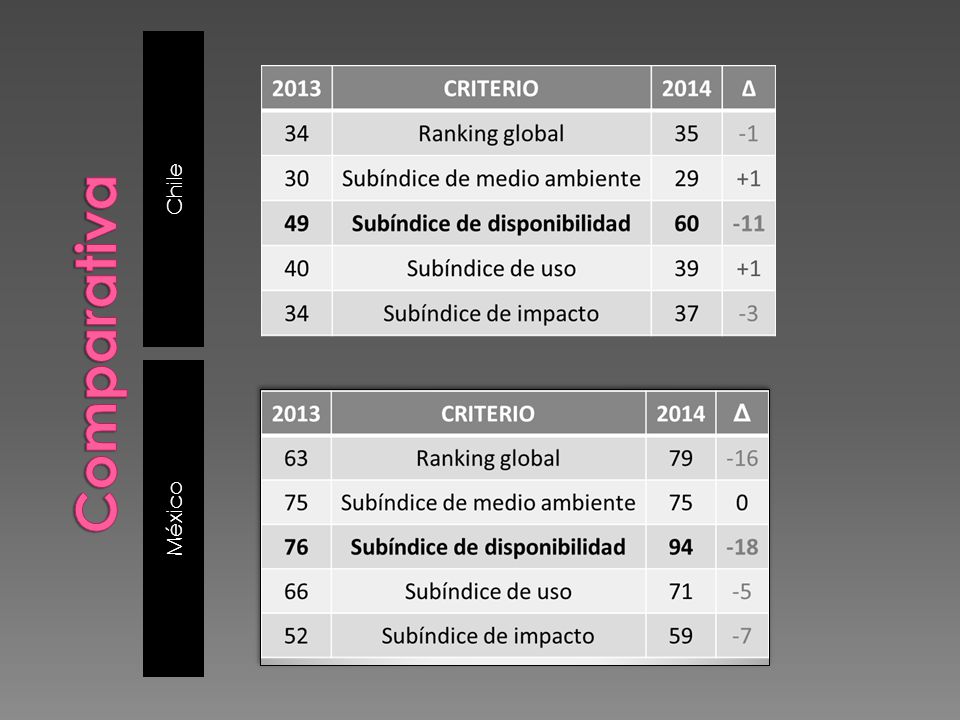 Comparativa

Chile

| 2013 | CRITERIO | 2014 | Δ |
|---|---|---|---|
| 34 | Ranking global | 35 | -1 |
| 30 | Subíndice de medio ambiente | 29 | +1 |
| **49** | **Subíndice de disponibilidad** | **60** | **-11** |
| 40 | Subíndice de uso | 39 | +1 |
| 34 | Subíndice de impacto | 37 | -3 |

México

| 2013 | CRITERIO | 2014 | Δ |
|---|---|---|---|
| 63 | Ranking global | 79 | -16 |
| 75 | Subíndice de medio ambiente | 75 | 0 |
| **76** | **Subíndice de disponibilidad** | **94** | **-18** |
| 66 | Subíndice de uso | 71 | -5 |
| 52 | Subíndice de impacto | 59 | -7 |